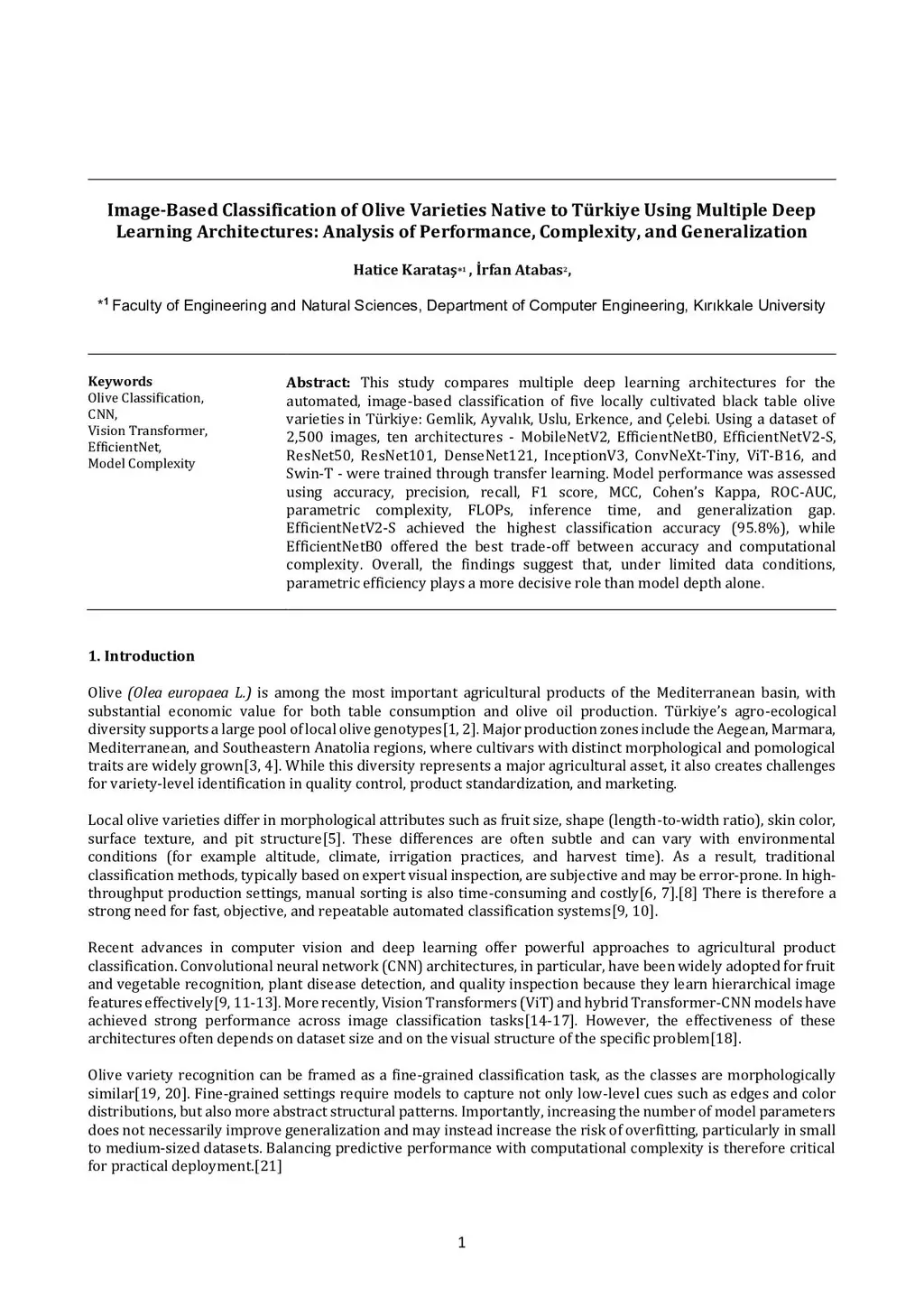 Image-Based Classification of Olive Varieties Native to Türkiye Using Multiple Deep Learning Architectures: Analysis of Performance, Complexity, and Generalization

Hatice Karataş$^{*1}$ , İrfan Atabas$^{2}$,

$^{*1}$ Faculty of Engineering and Natural Sciences, Department of Computer Engineering, Kırıkkale University

Keywords
Olive Classification,
CNN,
Vision Transformer,
EfficientNet,
Model Complexity

Abstract: This study compares multiple deep learning architectures for the automated, image-based classification of five locally cultivated black table olive varieties in Türkiye: Gemlik, Ayvalık, Uslu, Erkence, and Çelebi. Using a dataset of 2,500 images, ten architectures - MobileNetV2, EfficientNetB0, EfficientNetV2-S, ResNet50, ResNet101, DenseNet121, InceptionV3, ConvNeXt-Tiny, ViT-B16, and Swin-T - were trained through transfer learning. Model performance was assessed using accuracy, precision, recall, F1 score, MCC, Cohen's Kappa, ROC-AUC, parametric complexity, FLOPs, inference time, and generalization gap. EfficientNetV2-S achieved the highest classification accuracy (95.8%), while EfficientNetB0 offered the best trade-off between accuracy and computational complexity. Overall, the findings suggest that, under limited data conditions, parametric efficiency plays a more decisive role than model depth alone.

1. Introduction

Olive (Olea europaea L.) is among the most important agricultural products of the Mediterranean basin, with substantial economic value for both table consumption and olive oil production. Türkiye's agro-ecological diversity supports a large pool of local olive genotypes[1, 2]. Major production zones include the Aegean, Marmara, Mediterranean, and Southeastern Anatolia regions, where cultivars with distinct morphological and pomological traits are widely grown[3, 4]. While this diversity represents a major agricultural asset, it also creates challenges for variety-level identification in quality control, product standardization, and marketing.

Local olive varieties differ in morphological attributes such as fruit size, shape (length-to-width ratio), skin color, surface texture, and pit structure[5]. These differences are often subtle and can vary with environmental conditions (for example altitude, climate, irrigation practices, and harvest time). As a result, traditional classification methods, typically based on expert visual inspection, are subjective and may be error-prone. In high-throughput production settings, manual sorting is also time-consuming and costly[6, 7].[8] There is therefore a strong need for fast, objective, and repeatable automated classification systems[9, 10].

Recent advances in computer vision and deep learning offer powerful approaches to agricultural product classification. Convolutional neural network (CNN) architectures, in particular, have been widely adopted for fruit and vegetable recognition, plant disease detection, and quality inspection because they learn hierarchical image features effectively[9, 11-13]. More recently, Vision Transformers (ViT) and hybrid Transformer-CNN models have achieved strong performance across image classification tasks[14-17]. However, the effectiveness of these architectures often depends on dataset size and on the visual structure of the specific problem[18].

Olive variety recognition can be framed as a fine-grained classification task, as the classes are morphologically similar[19, 20]. Fine-grained settings require models to capture not only low-level cues such as edges and color distributions, but also more abstract structural patterns. Importantly, increasing the number of model parameters does not necessarily improve generalization and may instead increase the risk of overfitting, particularly in small to medium-sized datasets. Balancing predictive performance with computational complexity is therefore critical for practical deployment.[21]

1